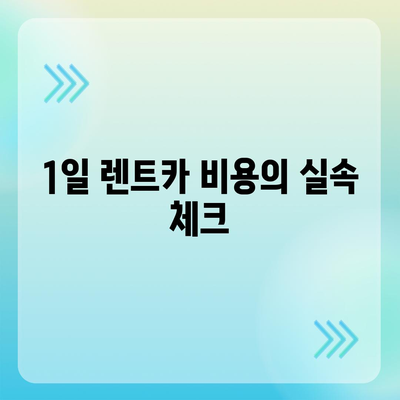 1일 렌트카 비용의 실속 체크